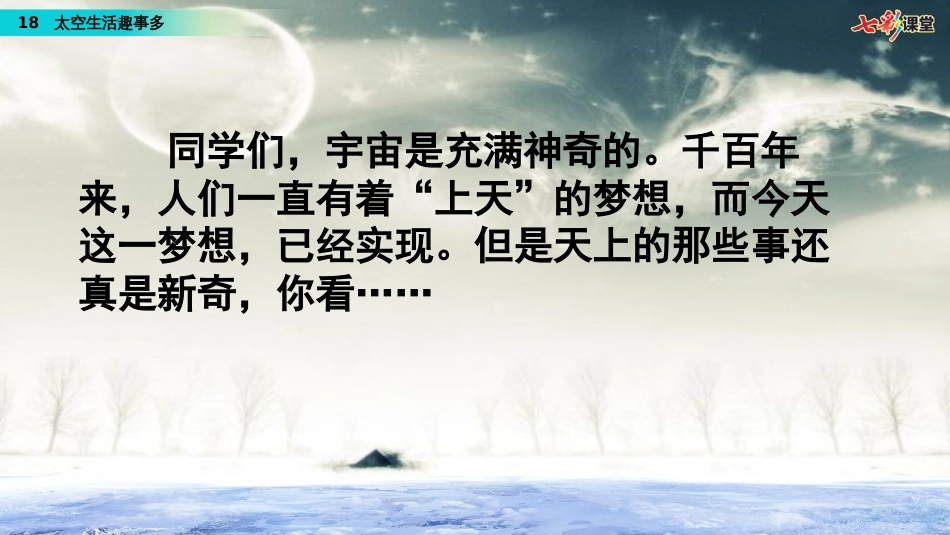 18 太空生活趣事多

七彩课堂

同学们，宇宙是充满神奇的。千百年来，人们一直有着“上天”的梦想，而今天这一梦想，已经实现。但是天上的那些事还真是新奇，你看……